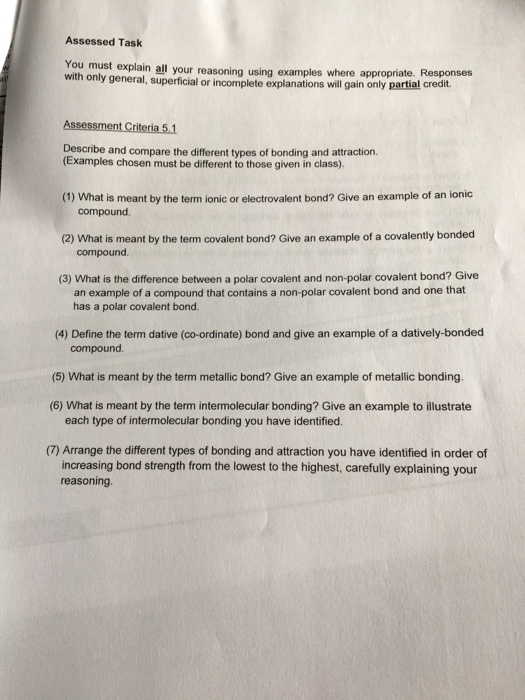 Assessed Task

You must explain all your reasoning using examples where appropriate. Responses with only general, superficial or incomplete explanations will gain only partial credit.

Assessment Criteria 5.1

Describe and compare the different types of bonding and attraction. (Examples chosen must be different to those given in class).

(1) What is meant by the term ionic or electrovalent bond? Give an example of an ionic compound.

(2) What is meant by the term covalent bond? Give an example of a covalently bonded compound.

(3) What is the difference between a polar covalent and non-polar covalent bond? Give an example of a compound that contains a non-polar covalent bond and one that has a polar covalent bond.

(4) Define the term dative (co-ordinate) bond and give an example of a datively-bonded compound.

(5) What is meant by the term metallic bond? Give an example of metallic bonding.

(6) What is meant by the term intermolecular bonding? Give an example to illustrate each type of intermolecular bonding you have identified.

(7) Arrange the different types of bonding and attraction you have identified in order of increasing bond strength from the lowest to the highest, carefully explaining your reasoning.